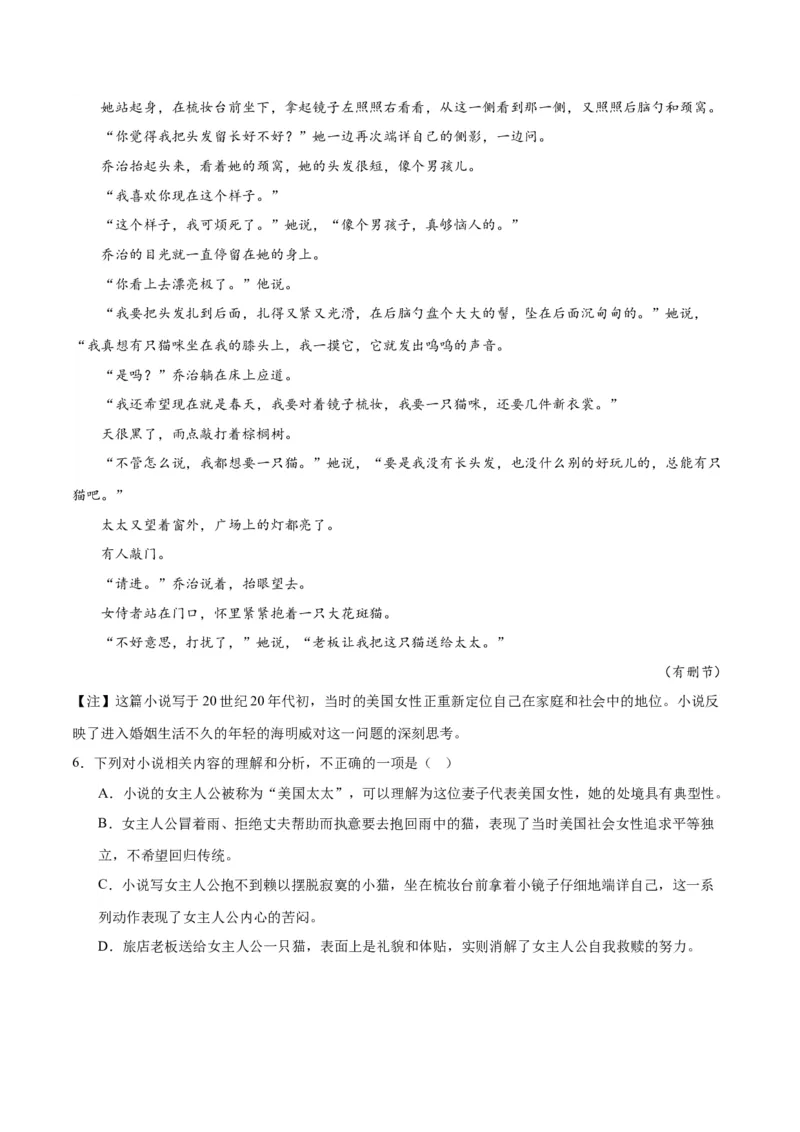 她站起身，在梳妆台前坐下，拿起镜子左照照右看看，从这一侧看到那一侧，又照照后脑勺和颈窝。

“你觉得我把头发留长好不好？”她一边再次端详自己的侧影，一边问。

乔治抬起头来，看着她的颈窝，她的头发很短，像个男孩儿。

“我喜欢你现在这个样子。”

“这个样子，我可烦死了。”她说，“像个男孩子，真够恼人的。”

乔治的目光就一直停留在她的身上。

“你看上去漂亮极了。”他说。

“我要把头发扎到后面，扎得又紧又光滑，在后脑勺盘个大大的髻，坠在后面沉甸甸的。”她说，“我真想有只猫咪坐在我的膝头上，我一摸它，它就发出呜呜的声音。

“是吗？”乔治躺在床上应道。

“我还希望现在就是春天，我要对着镜子梳妆，我要一只猫咪，还要几件新衣裳。”

天很黑了，雨点敲打着棕榈树。

“不管怎么说，我都想要一只猫。”她说，“要是我没有长头发，也没什么别的好玩儿的，总能有只猫吧。”

太太又望着窗外，广场上的灯都亮了。

有人敲门。

“请进。”乔治说着，抬眼望去。

女侍者站在门口，怀里紧紧抱着一只大花斑猫。

“不好意思，打扰了，”她说，“老板让我把这只猫送给太太。”

（有删节）

【注】这篇小说写于20世纪20年代初，当时的美国女性正重新定位自己在家庭和社会中的地位。小说反映了进入婚姻生活不久的年轻的海明威对这一问题的深刻思考。

6．下列对小说相关内容的理解和分析，不正确的一项是（　）

A．小说的女主人公被称为“美国太太”，可以理解为这位妻子代表美国女性，她的处境具有典型性。

B．女主人公冒着雨、拒绝丈夫帮助而执意要去抱回雨中的猫，表现了当时美国社会女性追求平等独立，不希望回归传统。

C．小说写女主人公抱不到赖以摆脱寂寞的小猫，坐在梳妆台前拿着小镜子仔细地端详自己，这一系列动作表现了女主人公内心的苦闷。

D．旅店老板送给女主人公一只猫，表面上是礼貌和体贴，实则消解了女主人公自我救赎的努力。